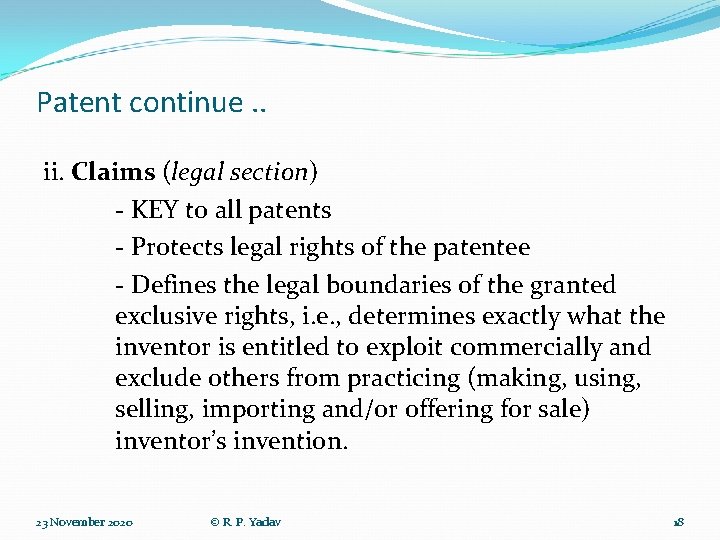 Patent continue ..

ii. Claims (legal section)

- KEY to all patents

- Protects legal rights of the patentee

- Defines the legal boundaries of the granted exclusive rights, i.e., determines exactly what the inventor is entitled to exploit commercially and exclude others from practicing (making, using, selling, importing and/or offering for sale) inventor's invention.

23 November 2020 © R. P. Yadav 18